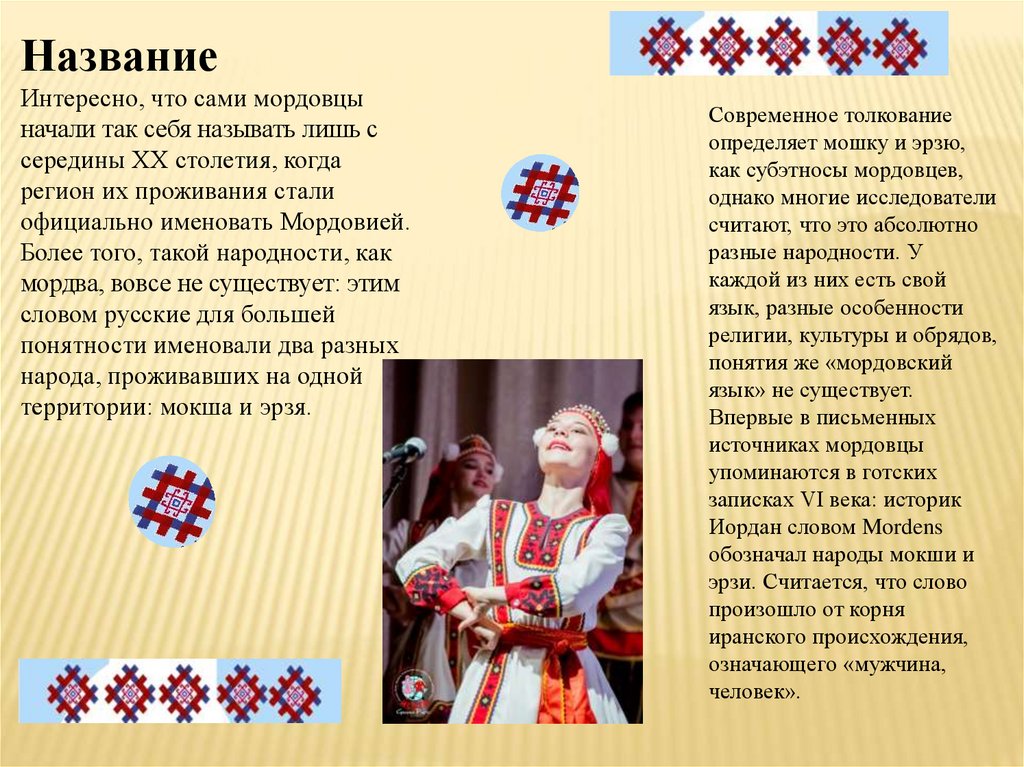 Название

Интересно, что сами мордовцы начали так себя называть лишь с середины XX столетия, когда регион их проживания стали официально именовать Мордовией. Более того, такой народности, как мордва, вовсе не существует: этим словом русские для большей понятности именовали два разных народа, проживавших на одной территории: мокша и эрзя.

Современное толкование определяет мошку и эрзю, как субэтносы мордовцев, однако многие исследователи считают, что это абсолютно разные народности. У каждой из них есть свой язык, разные особенности религии, культуры и обрядов, понятия же «мордовский язык» не существует. Впервые в письменных источниках мордовцы упоминаются в готских записках VI века: историк Иордан словом Mordens обозначал народы мокши и эрзи. Считается, что слово произошло от корня иранского происхождения, означающего «мужчина, человек».